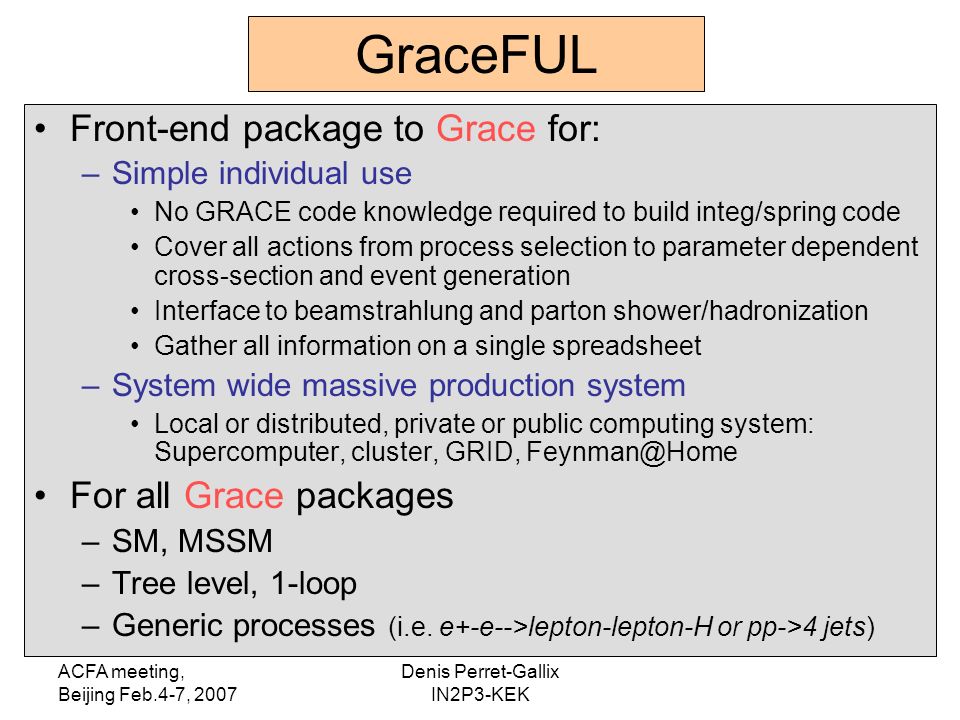 GraceFUL

• Front-end package to Grace for:
– Simple individual use
• No GRACE code knowledge required to build integ/spring code
• Cover all actions from process selection to parameter dependent cross-section and event generation
• Interface to beamstrahlung and parton shower/hadronization
• Gather all information on a single spreadsheet
– System wide massive production system
• Local or distributed, private or public computing system: Supercomputer, cluster, GRID, Feynman@Home

• For all Grace packages
– SM, MSSM
– Tree level, 1-loop
– Generic processes (i.e. e+-e-->lepton-lepton-H or pp->4 jets)

ACFA meeting, Beijing Feb.4-7, 2007

Denis Perret-Gallix IN2P3-KEK